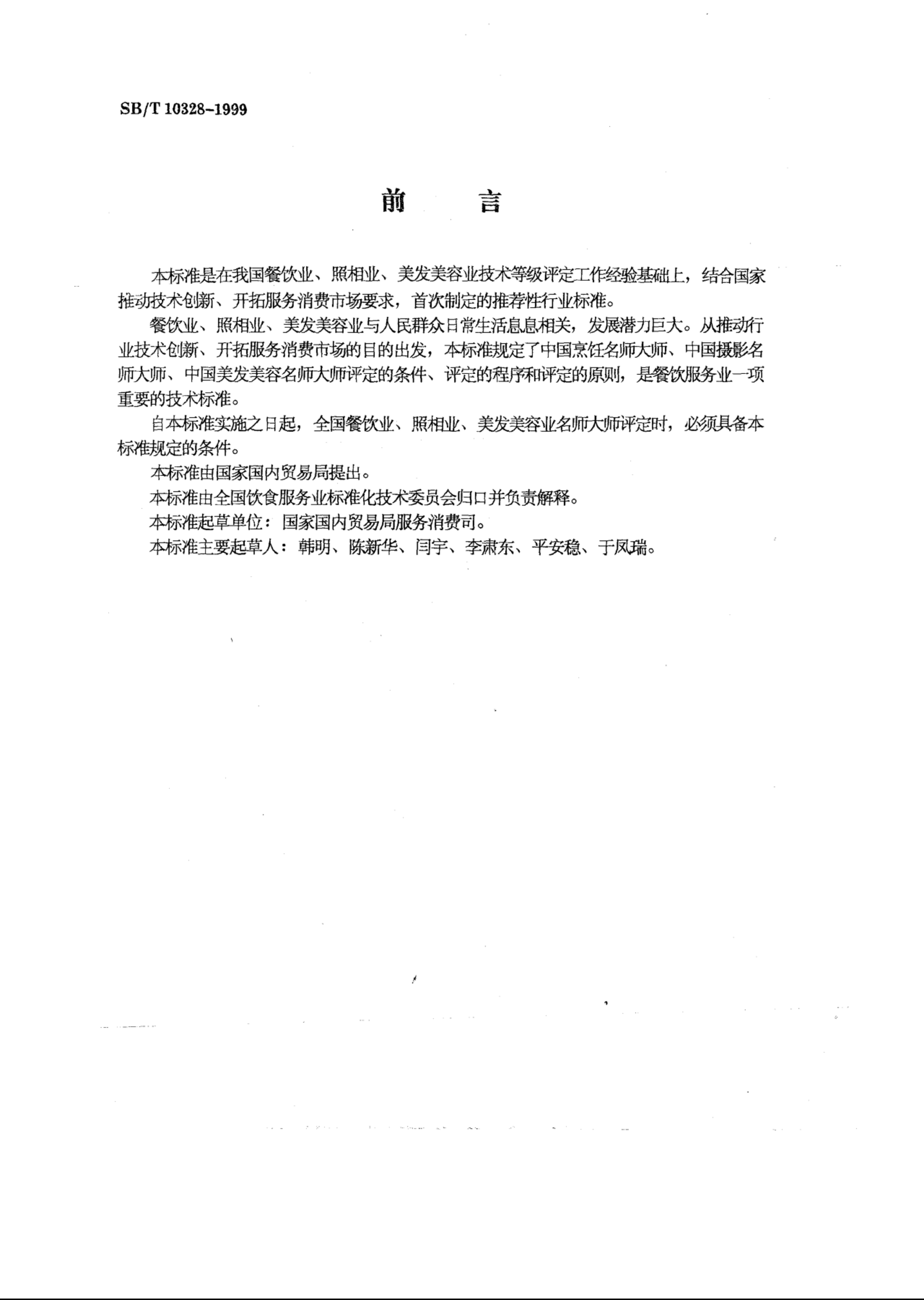 SB/T 10328-1999

前　言

本标准是在我国餐饮业、照相业、美发美容业技术等级评定工作经验基础上，结合国家推动技术创新、开拓服务消费市场要求，首次制定的推荐性行业标准。

餐饮业、照相业、美发美容业与人民群众日常生活息息相关，发展潜力巨大。从推动行业技术创新、开拓服务消费市场的目的出发，本标准规定了中国烹饪名师大师、中国摄影名师大师、中国美发美容名师大师评定的条件、评定的程序和评定的原则，是餐饮服务业一项重要的技术标准。

自本标准实施之日起，全国餐饮业、照相业、美发美容业名师大师评定时，必须具备本标准规定的条件。

本标准由国家国内贸易局提出。

本标准由全国饮食服务业标准化技术委员会归口并负责解释。

本标准起草单位：国家国内贸易局服务消费司。

本标准主要起草人：韩明、陈新华、闫宇、李肃东、平安稳、于凤瑞。